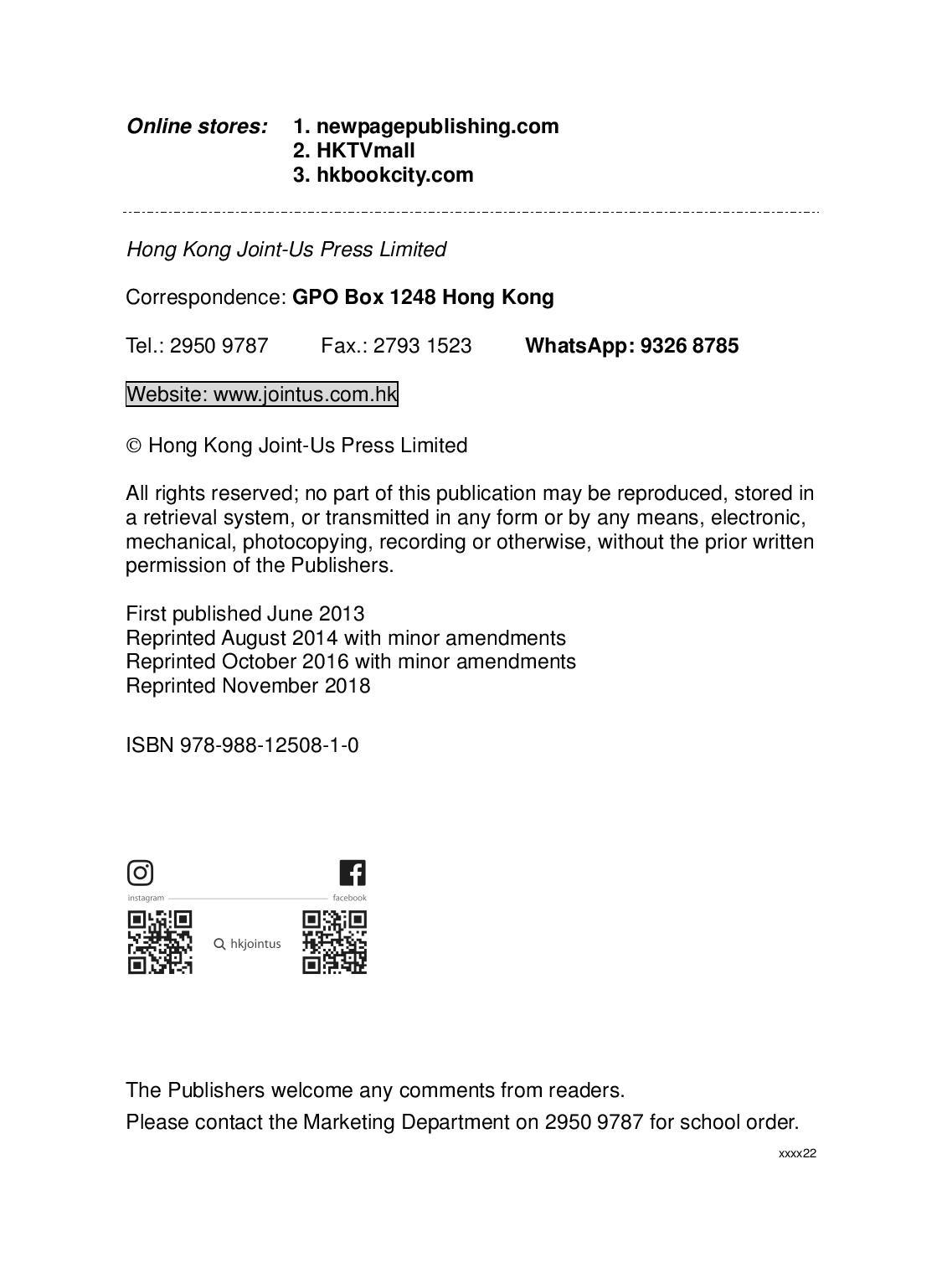 Online stores: 1. newpagepublishing.com
2. HKTVmall
3. hkbookcity.com

Hong Kong Joint-Us Press Limited

Correspondence: GPO Box 1248 Hong Kong

Tel.: 2950 9787 Fax.: 2793 1523 WhatsApp: 9326 8785

Website: www.jointus.com.hk

© Hong Kong Joint-Us Press Limited

All rights reserved; no part of this publication may be reproduced, stored in a retrieval system, or transmitted in any form or by any means, electronic, mechanical, photocopying, recording or otherwise, without the prior written permission of the Publishers.

First published June 2013
Reprinted August 2014 with minor amendments
Reprinted October 2016 with minor amendments
Reprinted November 2018

ISBN 978-988-12508-1-0

instagram facebook
hkjointus

The Publishers welcome any comments from readers.
Please contact the Marketing Department on 2950 9787 for school order.

xxxx22